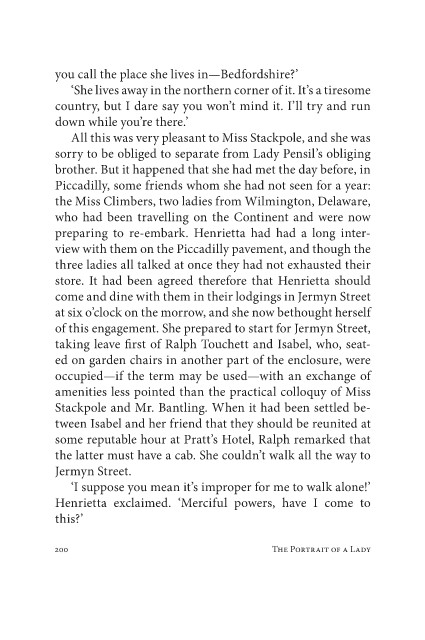 you call the place she lives in—Bedfordshire?'

'She lives away in the northern corner of it. It's a tiresome country, but I dare say you won't mind it. I'll try and run down while you're there.'

All this was very pleasant to Miss Stackpole, and she was sorry to be obliged to separate from Lady Pensil's obliging brother. But it happened that she had met the day before, in Piccadilly, some friends whom she had not seen for a year: the Miss Climbers, two ladies from Wilmington, Delaware, who had been travelling on the Continent and were now preparing to re-embark. Henrietta had had a long interview with them on the Piccadilly pavement, and though the three ladies all talked at once they had not exhausted their store. It had been agreed therefore that Henrietta should come and dine with them in their lodgings in Jermyn Street at six o'clock on the morrow, and she now bethought herself of this engagement. She prepared to start for Jermyn Street, taking leave first of Ralph Touchett and Isabel, who, seated on garden chairs in another part of the enclosure, were occupied—if the term may be used—with an exchange of amenities less pointed than the practical colloquy of Miss Stackpole and Mr. Bantling. When it had been settled between Isabel and her friend that they should be reunited at some reputable hour at Pratt's Hotel, Ralph remarked that the latter must have a cab. She couldn't walk all the way to Jermyn Street.

'I suppose you mean it's improper for me to walk alone!' Henrietta exclaimed. 'Merciful powers, have I come to this?'

200 The Portrait of a Lady